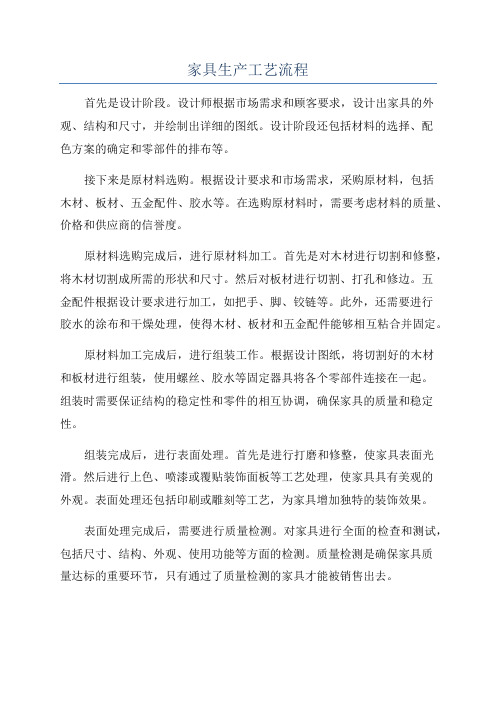 家具生产工艺流程

首先是设计阶段。设计师根据市场需求和顾客要求，设计出家具的外观、结构和尺寸，并绘制出详细的图纸。设计阶段还包括材料的选择、配色方案的确定和零部件的排布等。

接下来是原材料选购。根据设计要求和市场需求，采购原材料，包括木材、板材、五金配件、胶水等。在选购原材料时，需要考虑材料的质量、价格和供应商的信誉度。

原材料选购完成后，进行原材料加工。首先是对木材进行切割和修整，将木材切割成所需的形状和尺寸。然后对板材进行切割、打孔和修边。五金配件根据设计要求进行加工，如把手、脚、铰链等。此外，还需要进行胶水的涂布和干燥处理，使得木材、板材和五金配件能够相互粘合并固定。

原材料加工完成后，进行组装工作。根据设计图纸，将切割好的木材和板材进行组装，使用螺丝、胶水等固定器具将各个零部件连接在一起。组装时需要保证结构的稳定性和零件的相互协调，确保家具的质量和稳定性。

组装完成后，进行表面处理。首先是进行打磨和修整，使家具表面光滑。然后进行上色、喷漆或覆贴装饰面板等工艺处理，使家具具有美观的外观。表面处理还包括印刷或雕刻等工艺，为家具增加独特的装饰效果。

表面处理完成后，需要进行质量检测。对家具进行全面的检查和测试，包括尺寸、结构、外观、使用功能等方面的检测。质量检测是确保家具质量达标的重要环节，只有通过了质量检测的家具才能被销售出去。